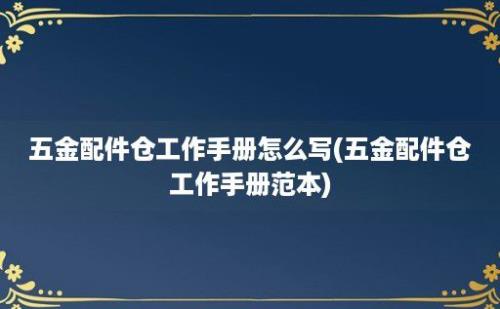 五金配件仓工作手册怎么写(五金配件仓工作手册范本)